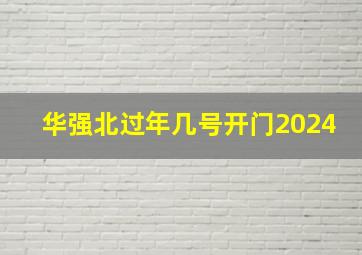 华强北过年几号开门2024